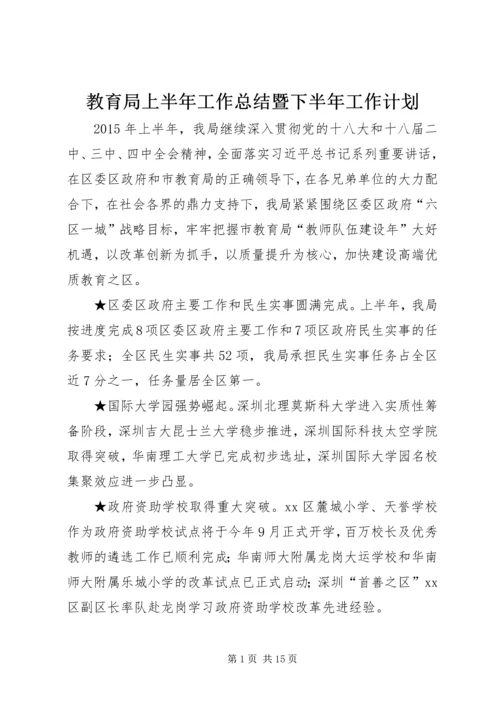 教育局上半年工作总结暨下半年工作计划

2015年上半年，我局继续深入贯彻党的十八大和十八届二中、三中、四中全会精神，全面落实习近平总书记系列重要讲话，在区委区政府和市教育局的正确领导下，在各兄弟单位的大力配合下，在社会各界的鼎力支持下，我局紧紧围绕区委区政府“六区一城”战略目标，牢牢把握市教育局“教师队伍建设年”大好机遇，以改革创新为抓手，以质量提升为核心，加快建设高端优质教育之区。

★区委区政府主要工作和民生实事圆满完成。上半年，我局按进度完成8项区委区政府主要工作和7项区政府民生实事的任务要求；全区民生实事共52项，我局承担民生实事任务占全区近7分之一，任务量居全区第一。

★国际大学园强势崛起。深圳北理莫斯科大学进入实质性筹备阶段，深圳吉大昆士兰大学稳步推进，深圳国际科技太空学院取得突破，华南理工大学已完成初步选址，深圳国际大学园名校集聚效应进一步凸显。

★政府资助学校取得重大突破。xx区麓城小学、天誉学校作为政府资助学校试点将于今年9月正式开学，百万校长及优秀教师的遴选工作已顺利完成；华南师大附属龙岗大运学校和华南师大附属乐城小学的改革试点已正式启动；深圳“首善之区”xx区副区长率队赴龙岗学习政府资助学校改革先进经验。

第1页 共15页